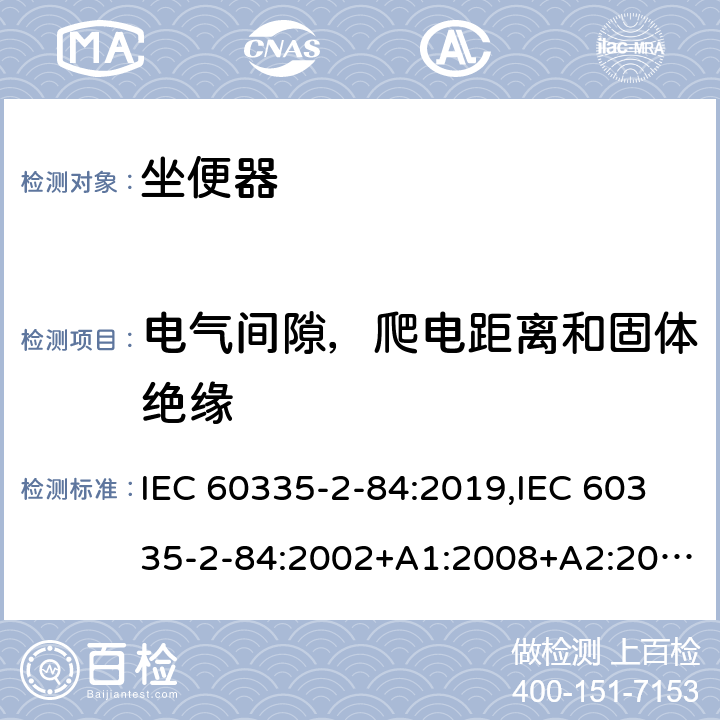 MA CNAS AL ilac-MRA

检测对象： 坐便器

检测项目： 电气间隙，爬电距离和固体绝缘

检测标准： IEC 60335-2-84:2019,IEC 60335-2-84:2002+A1:2008+A2:20…

百检 Baijiantest.com

做检测 上百检
400-151-7153